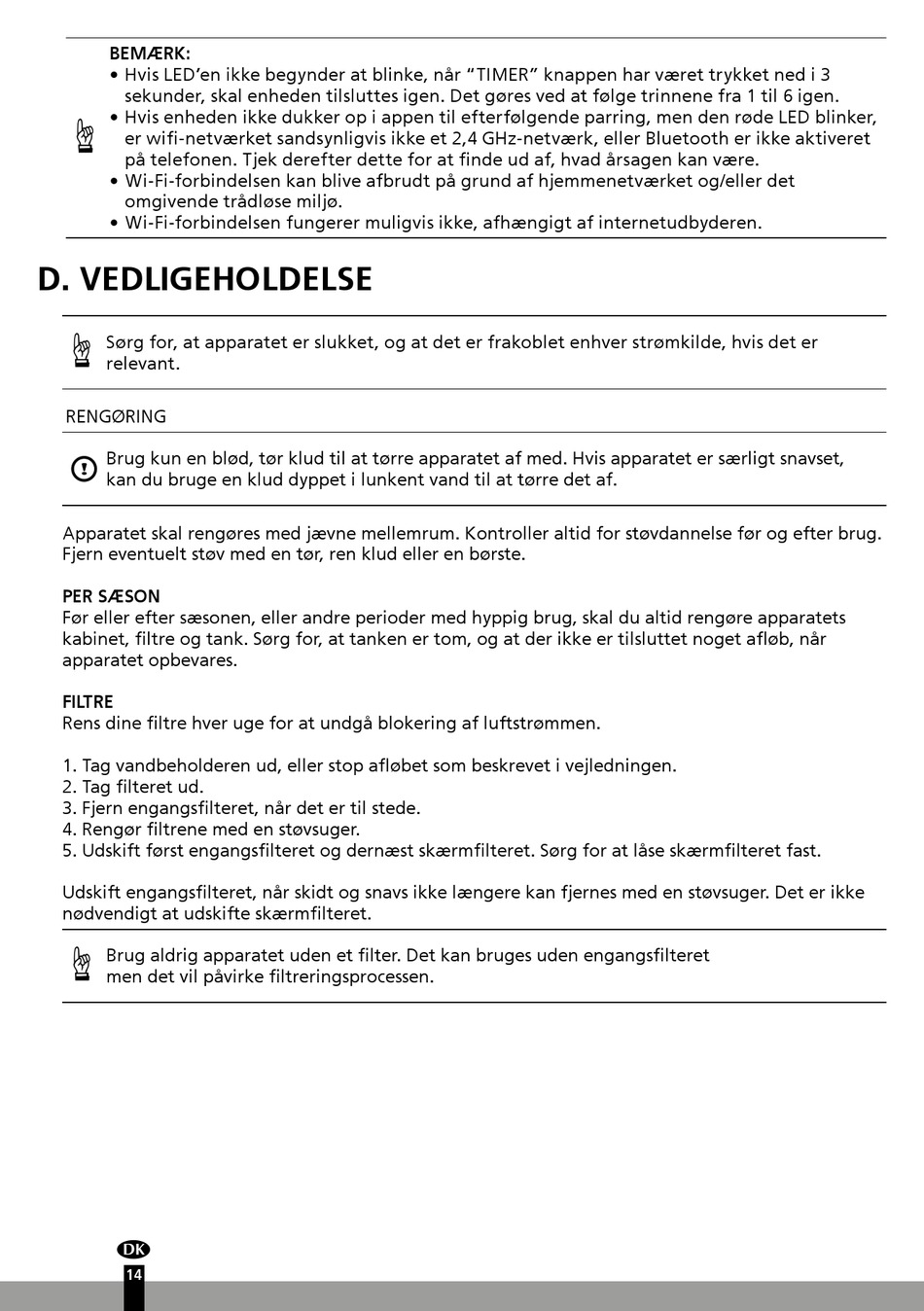 BEMÆRK:
• Hvis LED'en ikke begynder at blinke, når "TIMER" knappen har været trykket ned i 3 sekunder, skal enheden tilsluttes igen. Det gøres ved at følge trinnene fra 1 til 6 igen.
• Hvis enheden ikke dukker op i appen til efterfølgende parring, men den røde LED blinker, er wifi-netværket sandsynligvis ikke et 2,4 GHz-netværk, eller Bluetooth er ikke aktiveret på telefonen. Tjek derefter dette for at finde ud af, hvad årsagen kan være.
• Wi-Fi-forbindelsen kan blive afbrudt på grund af hjemmenetværket og/eller det omgivende trådløse miljø.
• Wi-Fi-forbindelsen fungerer muligvis ikke, afhængigt af internetudbyderen.

D. VEDLIGEHOLDELSE

Sørg for, at apparatet er slukket, og at det er frakoblet enhver strømkilde, hvis det er relevant.

RENGØRING

Brug kun en blød, tør klud til at tørre apparatet af med. Hvis apparatet er særligt snavset, kan du bruge en klud dyppet i lunkent vand til at tørre det af.

Apparatet skal rengøres med jævne mellemrum. Kontroller altid for støvdannelse før og efter brug. Fjern eventuelt støv med en tør, ren klud eller en børste.

PER SÆSON
Før eller efter sæsonen, eller andre perioder med hyppig brug, skal du altid rengøre apparatets kabinet, filtre og tank. Sørg for, at tanken er tom, og at der ikke er tilsluttet noget afløb, når apparatet opbevares.

FILTRE
Rens dine filtre hver uge for at undgå blokering af luftstrømmen.

1. Tag vandbeholderen ud, eller stop afløbet som beskrevet i vejledningen.
2. Tag filteret ud.
3. Fjern engangsfilteret, når det er til stede.
4. Rengør filtrene med en støvsuger.
5. Udskift først engangsfilteret og dernæst skærmfilteret. Sørg for at låse skærmfilteret fast.

Udskift engangsfilteret, når skidt og snavs ikke længere kan fjernes med en støvsuger. Det er ikke nødvendigt at udskifte skærmfilteret.

Brug aldrig apparatet uden et filter. Det kan bruges uden engangsfilteret men det vil påvirke filtreringsprocessen.

DK
14